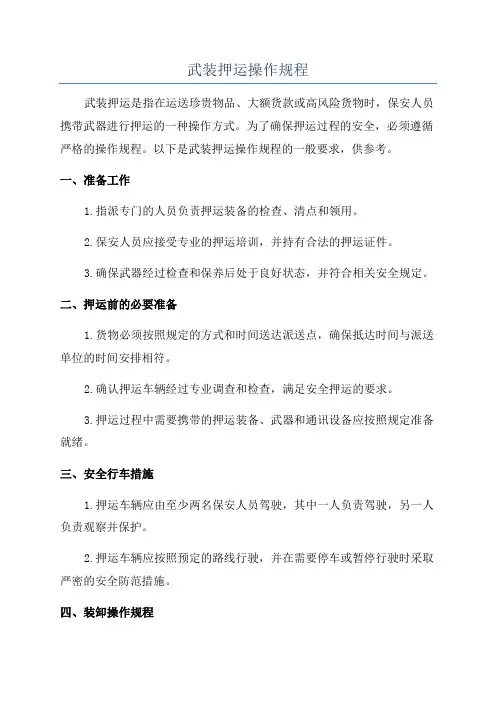 武装押运操作规程

武装押运是指在运送珍贵物品、大额货款或高风险货物时，保安人员携带武器进行押运的一种操作方式。为了确保押运过程的安全，必须遵循严格的操作规程。以下是武装押运操作规程的一般要求，供参考。

一、准备工作

1.指派专门的人员负责押运装备的检查、清点和领用。

2.保安人员应接受专业的押运培训，并持有合法的押运证件。

3.确保武器经过检查和保养后处于良好状态，并符合相关安全规定。

二、押运前的必要准备

1.货物必须按照规定的方式和时间送达派送点，确保抵达时间与派送单位的时间安排相符。

2.确认押运车辆经过专业调查和检查，满足安全押运的要求。

3.押运过程中需要携带的押运装备、武器和通讯设备应按照规定准备就绪。

三、安全行车措施

1.押运车辆应由至少两名保安人员驾驶，其中一人负责驾驶，另一人负责观察并保护。

2.押运车辆应按照预定的路线行驶，并在需要停车或暂停行驶时采取严密的安全防范措施。

四、装卸操作规程